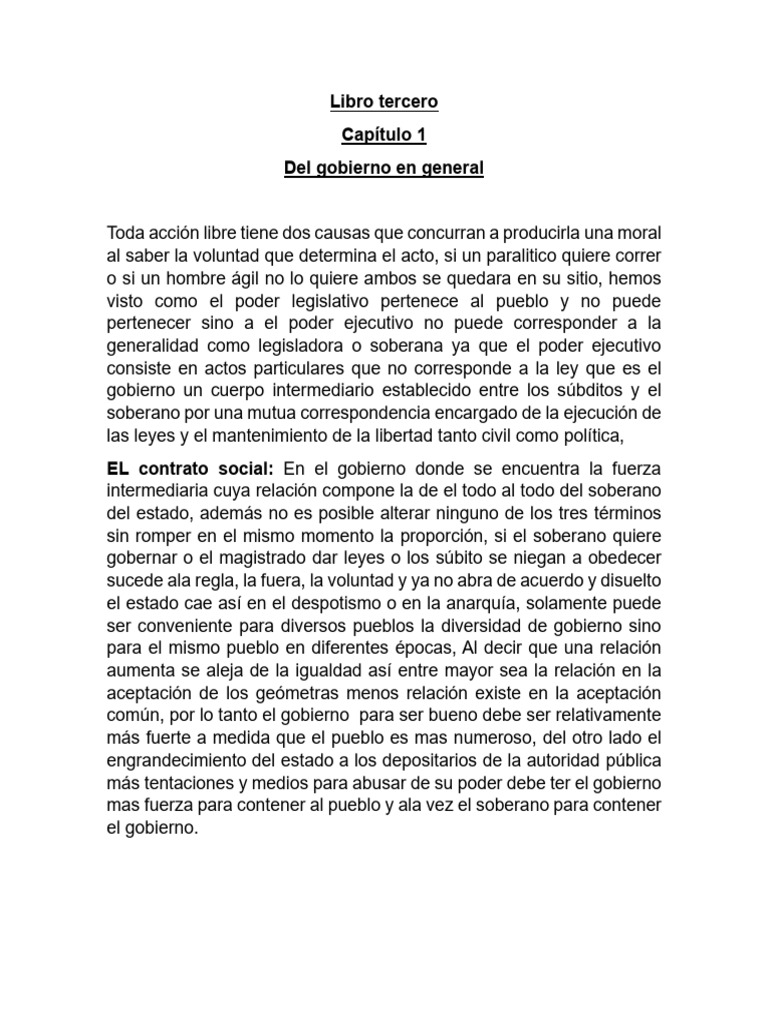 Libro tercero

Capítulo 1

Del gobierno en general

Toda acción libre tiene dos causas que concurran a producirla una moral al saber la voluntad que determina el acto, si un paralitico quiere correr o si un hombre ágil no lo quiere ambos se quedara en su sitio, hemos visto como el poder legislativo pertenece al pueblo y no puede pertenecer sino a el poder ejecutivo no puede corresponder a la generalidad como legisladora o soberana ya que el poder ejecutivo consiste en actos particulares que no corresponde a la ley que es el gobierno un cuerpo intermediario establecido entre los súbditos y el soberano por una mutua correspondencia encargado de la ejecución de las leyes y el mantenimiento de la libertad tanto civil como política,

EL contrato social: En el gobierno donde se encuentra la fuerza intermediaria cuya relación compone la de el todo al todo del soberano del estado, además no es posible alterar ninguno de los tres términos sin romper en el mismo momento la proporción, si el soberano quiere gobernar o el magistrado dar leyes o los súbito se niegan a obedecer sucede ala regla, la fuera, la voluntad y ya no abra de acuerdo y disuelto el estado cae así en el despotismo o en la anarquía, solamente puede ser conveniente para diversos pueblos la diversidad de gobierno sino para el mismo pueblo en diferentes épocas, Al decir que una relación aumenta se aleja de la igualdad así entre mayor sea la relación en la aceptación de los geómetras menos relación existe en la aceptación común, por lo tanto el gobierno para ser bueno debe ser relativamente más fuerte a medida que el pueblo es mas numeroso, del otro lado el engrandecimiento del estado a los depositarios de la autoridad pública más tentaciones y medios para abusar de su poder debe ter el gobierno mas fuerza para contener al pueblo y ala vez el soberano para contener el gobierno.